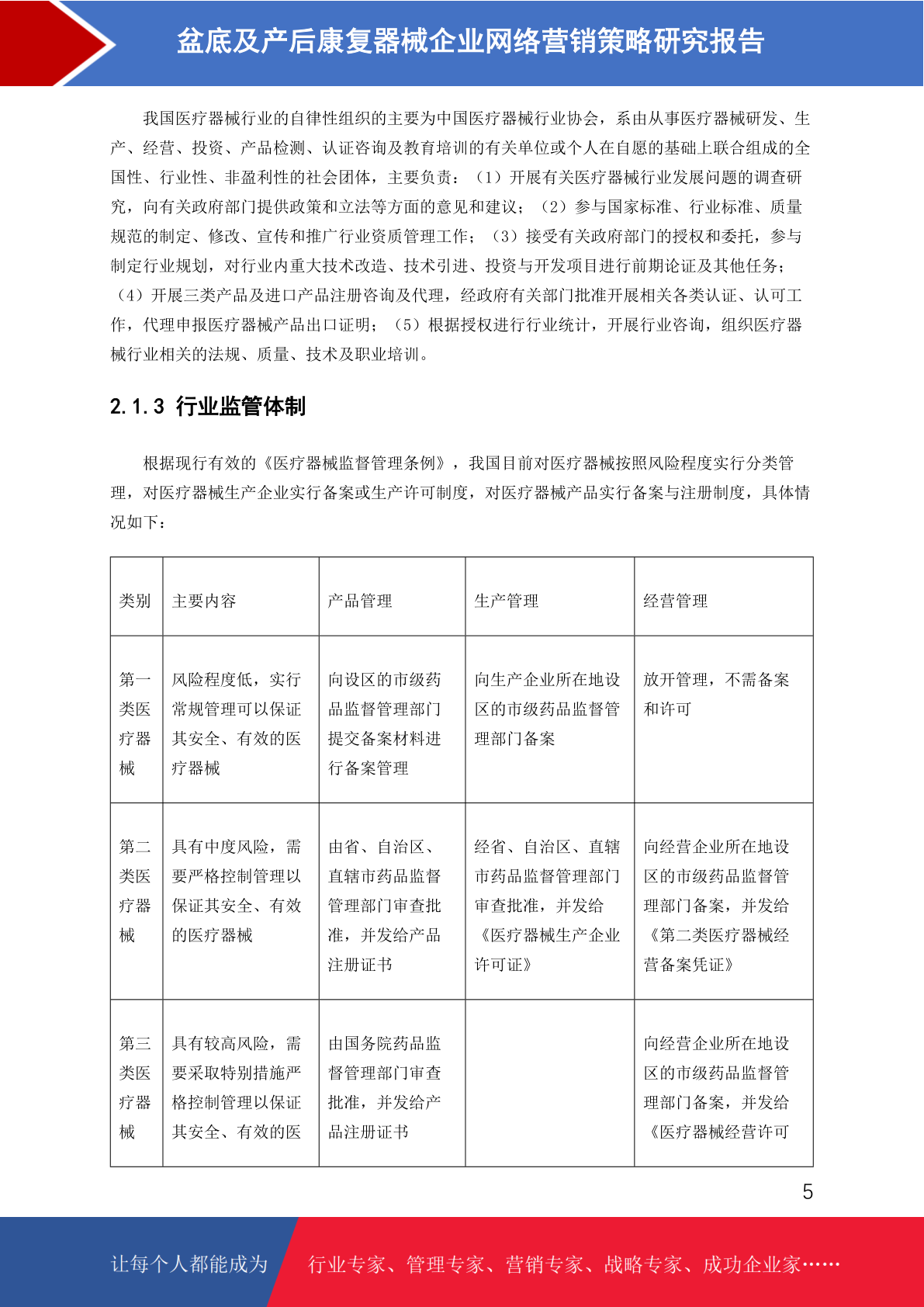 盆底及产后康复器械企业网络营销策略研究报告

我国医疗器械行业的自律性组织的主要为中国医疗器械行业协会，系由从事医疗器械研发、生产、经营、投资、产品检测、认证咨询及教育培训的有关单位或个人在自愿的基础上联合组成的全国性、行业性、非盈利性的社会团体，主要负责：（1）开展有关医疗器械行业发展问题的调查研究，向有关政府部门提供政策和立法等方面的意见和建议；（2）参与国家标准、行业标准、质量规范的制定、修改、宣传和推广行业资质管理工作；（3）接受有关政府部门的授权和委托，参与制定行业规划，对行业内重大技术改造、技术引进、投资与开发项目进行前期论证及其他任务；（4）开展三类产品及进口产品注册咨询及代理，经政府有关部门批准开展相关各类认证、认可工作，代理申报医疗器械产品出口证明；（5）根据授权进行行业统计，开展行业咨询，组织医疗器械行业相关的法规、质量、技术及职业培训。

2.1.3 行业监管体制

根据现行有效的《医疗器械监督管理条例》，我国目前对医疗器械按照风险程度实行分类管理，对医疗器械生产企业实行备案或生产许可制度，对医疗器械产品实行备案与注册制度，具体情况如下：

| 类别 | 主要内容 | 产品管理 | 生产管理 | 经营管理 |
|---|---|---|---|---|
| 第一类医疗器械 | 风险程度低，实行常规管理可以保证其安全、有效的医疗器械 | 向设区的市级药品监督管理部门提交备案材料进行备案管理 | 向生产企业所在地设区的市级药品监督管理部门备案 | 放开管理，不需备案和许可 |
| 第二类医疗器械 | 具有中度风险，需要严格控制管理以保证其安全、有效的医疗器械 | 由省、自治区、直辖市药品监督管理部门审查批准，并发给产品注册证书 | 经省、自治区、直辖市药品监督管理部门审查批准，并发给《医疗器械生产企业许可证》 | 向经营企业所在地设区的市级药品监督管理部门备案，并发给《第二类医疗器械经营备案凭证》 |
| 第三类医疗器械 | 具有较高风险，需要采取特别措施严格控制管理以保证其安全、有效的医 | 由国务院药品监督管理部门审查批准，并发给产品注册证书 |  | 向经营企业所在地设区的市级药品监督管理部门备案，并发给《医疗器械经营许可 |

5

让每个人都能成为 行业专家、管理专家、营销专家、战略专家、成功企业家……